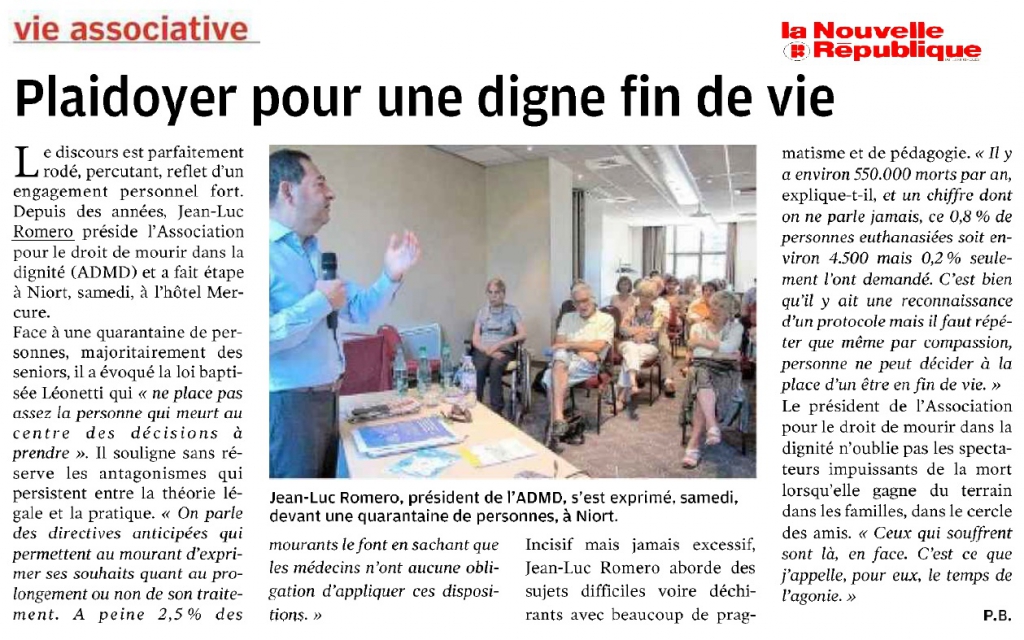 vie associative

la Nouvelle République

Plaidoyer pour une digne fin de vie

Le discours est parfaitement rodé, percutant, reflet d'un engagement personnel fort. Depuis des années, Jean-Luc Romero préside l'Association pour le droit de mourir dans la dignité (ADMD) et a fait étape à Niort, samedi, à l'hôtel Mercure.

Face à une quarantaine de personnes, majoritairement des seniors, il a évoqué la loi baptisée Léonetti qui « ne place pas assez la personne qui meurt au centre des décisions à prendre ». Il souligne sans réserve les antagonismes qui persistent entre la théorie légale et la pratique. « On parle des directives anticipées qui permettent au mourant d'exprimer ses souhaits quant au prolongement ou non de son traitement. A peine 2,5 % des mourants le font en sachant que les médecins n'ont aucune obligation d'appliquer ces dispositions. »

Jean-Luc Romero, président de l'ADMD, s'est exprimé, samedi, devant une quarantaine de personnes, à Niort.

Incisif mais jamais excessif, Jean-Luc Romero aborde des sujets difficiles voire déchirants avec beaucoup de pragmatisme et de pédagogie. « Il y a environ 550.000 morts par an, explique-t-il, et un chiffre dont on ne parle jamais, ce 0,8 % de personnes euthanasiées soit environ 4.500 mais 0,2 % seulement l'ont demandé. C'est bien qu'il y ait une reconnaissance d'un protocole mais il faut répéter que même par compassion, personne ne peut décider à la place d'un être en fin de vie. »

Le président de l'Association pour le droit de mourir dans la dignité n'oublie pas les spectateurs impuissants de la mort lorsqu'elle gagne du terrain dans les familles, dans le cercle des amis. « Ceux qui souffrent sont là, en face. C'est ce que j'appelle, pour eux, le temps de l'agonie. »

P.B.